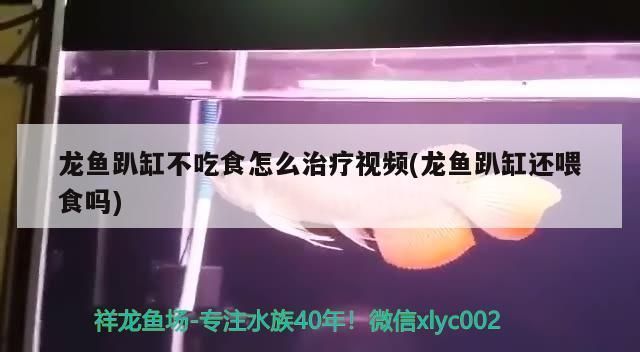 龙鱼趴缸不吃食怎么治疗视频(龙鱼趴缸还喂食吗)

祥龙鱼场-专注水族40年！微信xlyc002